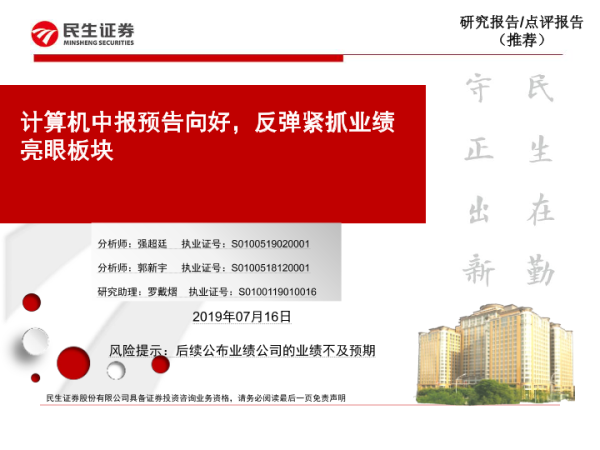 民生证券
MINSHENG SECURITIES

研究报告/点评报告
（推荐）

计算机中报预告向好，反弹紧抓业绩亮眼板块

民生在勤
守正出新

分析师：强超廷　执业证号：S0100519020001
分析师：郭新宇　执业证号：S0100518120001
研究助理：罗戴熠　执业证号：S0100119010016

2019年07月16日

风险提示：后续公布业绩公司的业绩不及预期

民生证券股份有限公司具备证券投资咨询业务资格，请务必阅读最后一页免责声明